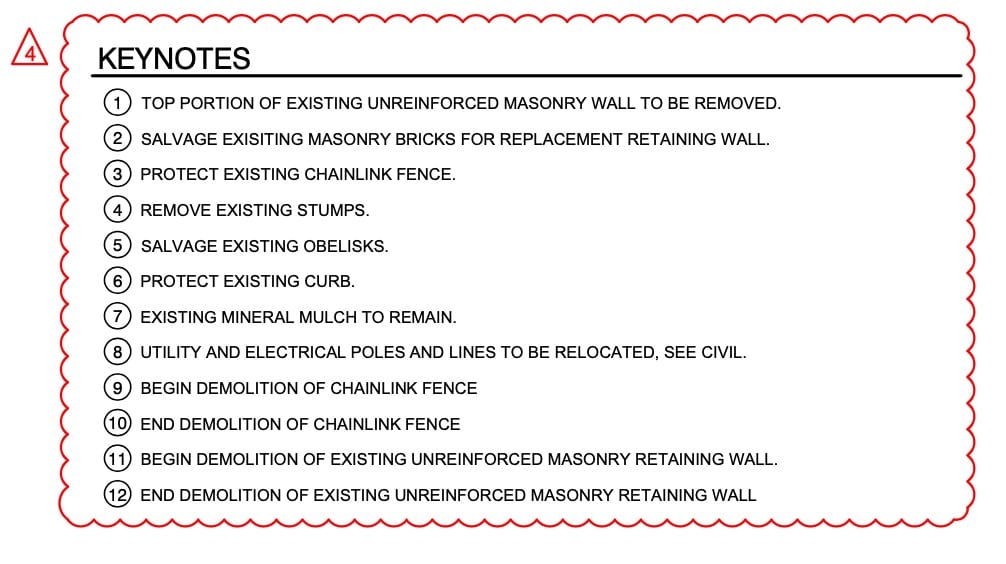 4

KEYNOTES

1 TOP PORTION OF EXISTING UNREINFORCED MASONRY WALL TO BE REMOVED.

2 SALVAGE EXISITING MASONRY BRICKS FOR REPLACEMENT RETAINING WALL.

3 PROTECT EXISTING CHAINLINK FENCE.

4 REMOVE EXISTING STUMPS.

5 SALVAGE EXISTING OBELISKS.

6 PROTECT EXISTING CURB.

7 EXISTING MINERAL MULCH TO REMAIN.

8 UTILITY AND ELECTRICAL POLES AND LINES TO BE RELOCATED, SEE CIVIL.

9 BEGIN DEMOLITION OF CHAINLINK FENCE

10 END DEMOLITION OF CHAINLINK FENCE

11 BEGIN DEMOLITION OF EXISTING UNREINFORCED MASONRY RETAINING WALL.

12 END DEMOLITION OF EXISTING UNREINFORCED MASONRY RETAINING WALL